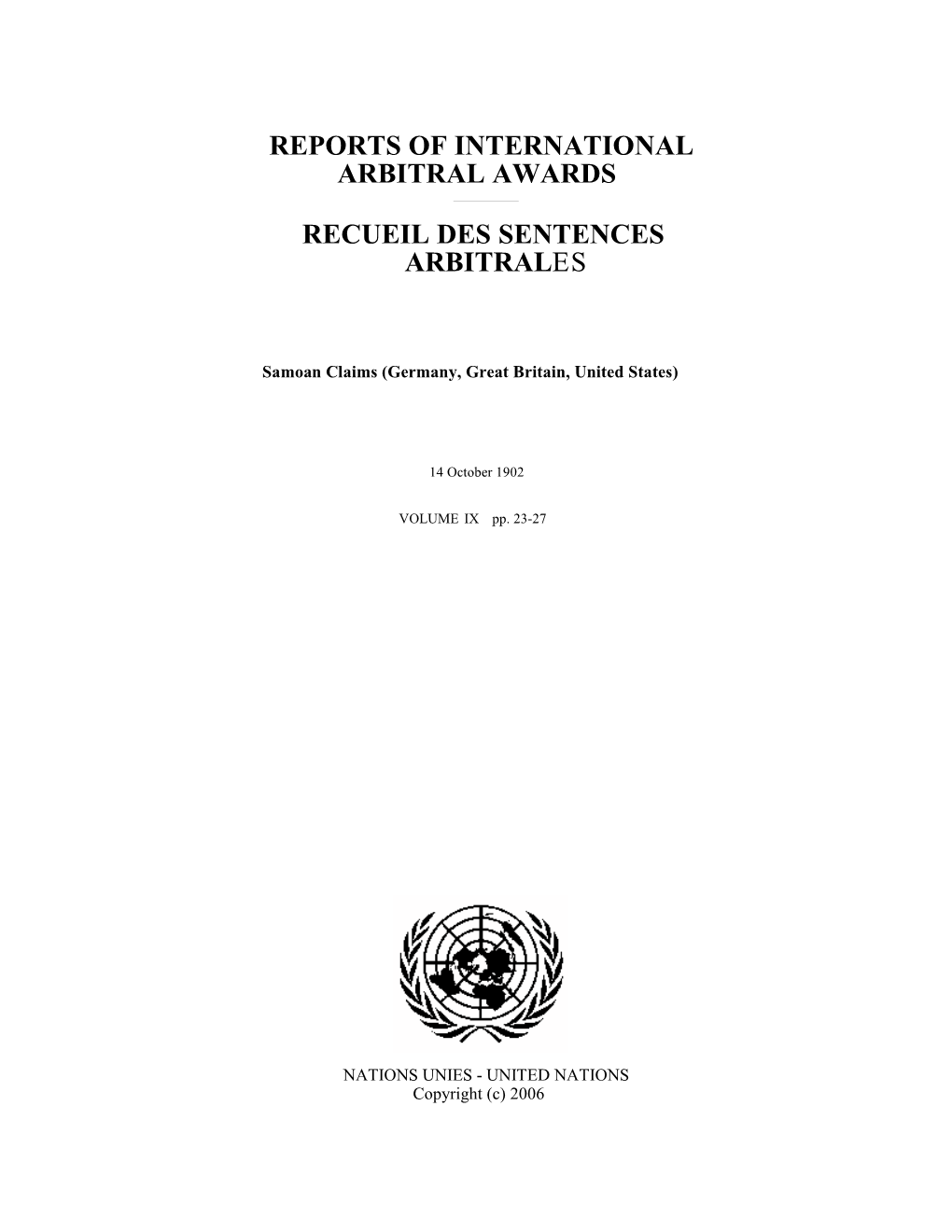 REPORTS OF INTERNATIONAL ARBITRAL AWARDS

RECUEIL DES SENTENCES ARBITRALES

Samoan Claims (Germany, Great Britain, United States)

14 October 1902

VOLUME IX pp. 23-27

NATIONS UNIES - UNITED NATIONS
Copyright (c) 2006